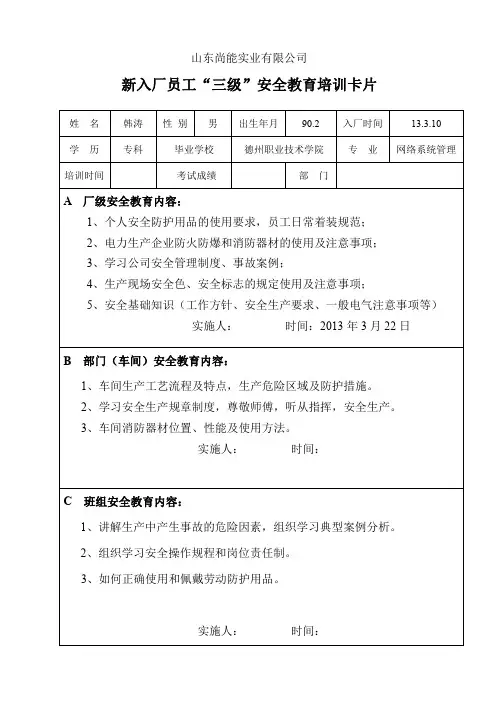 山东尚能实业有限公司

新入厂员工“三级”安全教育培训卡片

| 姓　名 | 韩涛 | 性 别 | 男 | 出生年月 | 90.2 | 入厂时间 | 13.3.10 |
|---|---|---|---|---|---|---|---|
| 学　历 | 专科 | 毕业学校 | | 德州职业技术学院 | | 专　业 | 网络系统管理 |
| 培训时间 | | 考试成绩 | | | 部　门 | | |

A　厂级安全教育内容：

1、个人安全防护用品的使用要求，员工日常着装规范；

2、电力生产企业防火防爆和消防器材的使用及注意事项；

3、学习公司安全管理制度、事故案例；

4、生产现场安全色、安全标志的规定使用及注意事项；

5、安全基础知识（工作方针、安全生产要求、一般电气注意事项等）

实施人：　　　时间：2013 年 3 月 22 日

B　部门（车间）安全教育内容：

1、车间生产工艺流程及特点，生产危险区域及防护措施。

2、学习安全生产规章制度，尊敬师傅，听从指挥，安全生产。

3、车间消防器材位置、性能及使用方法。

实施人：　　　时间：

C　班组安全教育内容：

1、讲解生产中产生事故的危险因素，组织学习典型案例分析。

2、组织学习安全操作规程和岗位责任制。

3、如何正确使用和佩戴劳动防护用品。

实施人：　　　时间：